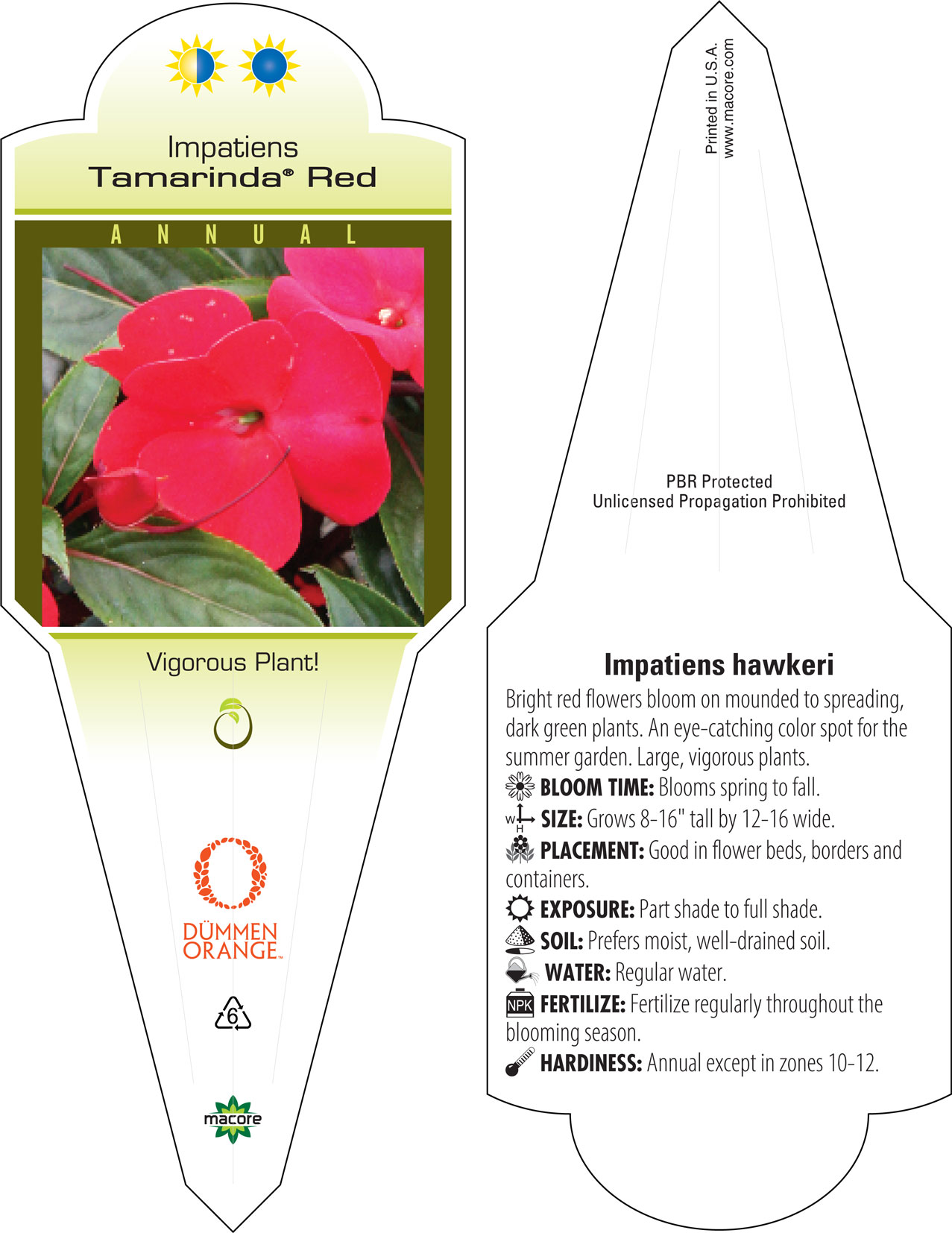 Impatiens
Tamarinda® Red

ANNUAL

Vigorous Plant!

DÜMMEN ORANGE™

6

macore

Printed in U.S.A.
www.macore.com

PBR Protected
Unlicensed Propagation Prohibited

Impatiens hawkeri

Bright red flowers bloom on mounded to spreading, dark green plants. An eye-catching color spot for the summer garden. Large, vigorous plants.

BLOOM TIME: Blooms spring to fall.

W H SIZE: Grows 8-16" tall by 12-16 wide.

PLACEMENT: Good in flower beds, borders and containers.

EXPOSURE: Part shade to full shade.

SOIL: Prefers moist, well-drained soil.

WATER: Regular water.

NPK FERTILIZE: Fertilize regularly throughout the blooming season.

HARDINESS: Annual except in zones 10-12.